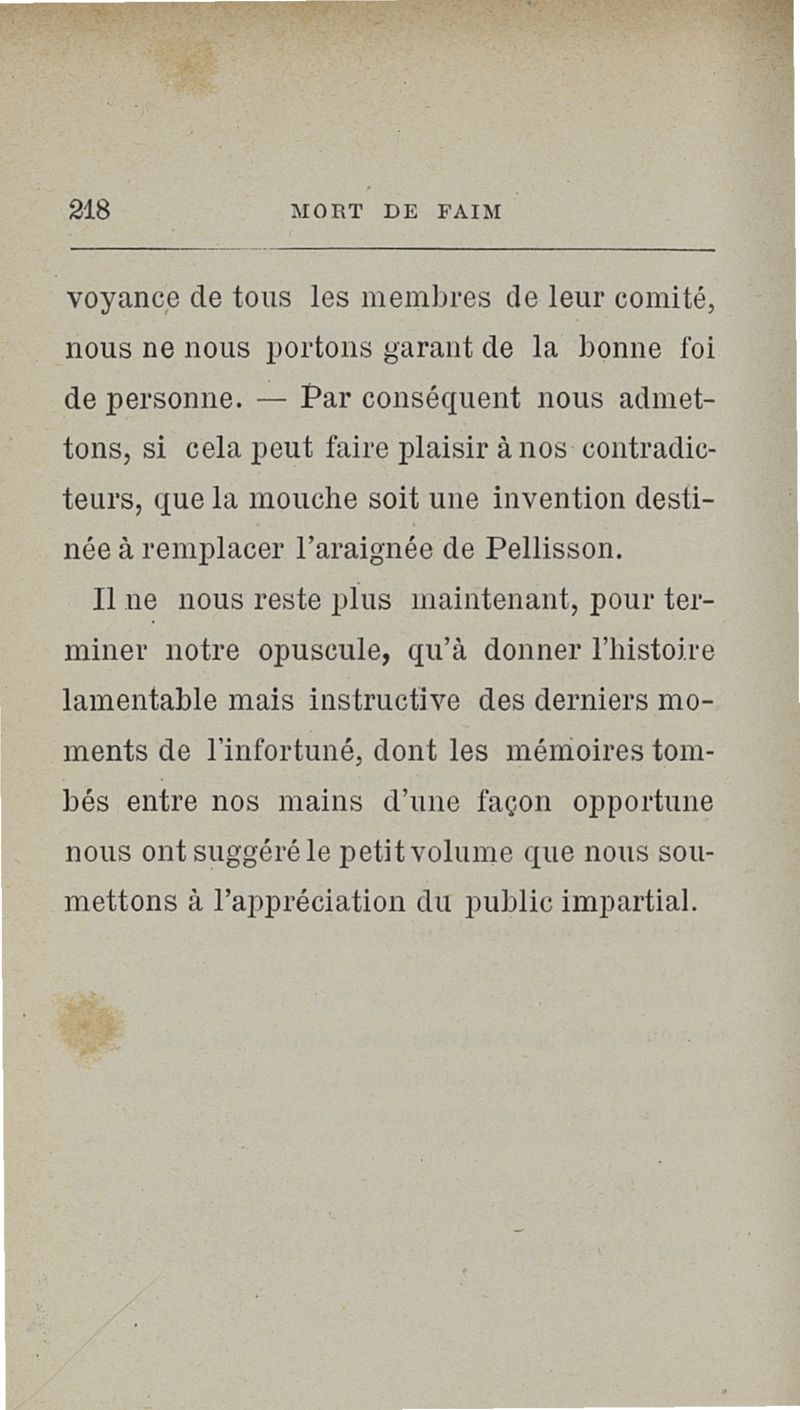 218 MORT DE FAIM

voyance de tous les membres de leur comité, nous ne nous portons garant de la bonne foi de personne. — Par conséquent nous admettons, si cela peut faire plaisir à nos contradicteurs, que la mouche soit une invention destinée à remplacer l'araignée de Pellisson.

Il ne nous reste plus maintenant, pour terminer notre opuscule, qu'à donner l'histoire lamentable mais instructive des derniers moments de l'infortuné, dont les mémoires tombés entre nos mains d'une façon opportune nous ont suggéré le petit volume que nous soumettons à l'appréciation du public impartial.